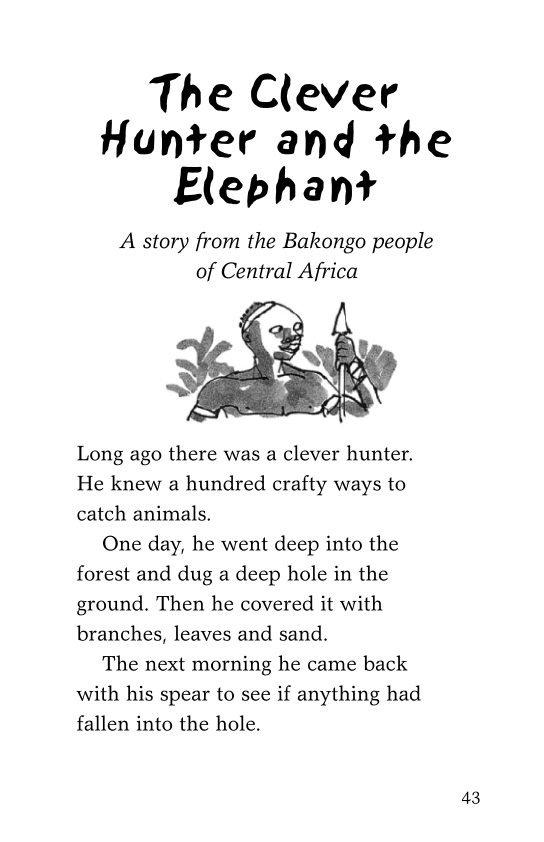 The Clever Hunter and the Elephant

A story from the Bakongo people of Central Africa

Long ago there was a clever hunter. He knew a hundred crafty ways to catch animals.

One day, he went deep into the forest and dug a deep hole in the ground. Then he covered it with branches, leaves and sand.

The next morning he came back with his spear to see if anything had fallen into the hole.

43